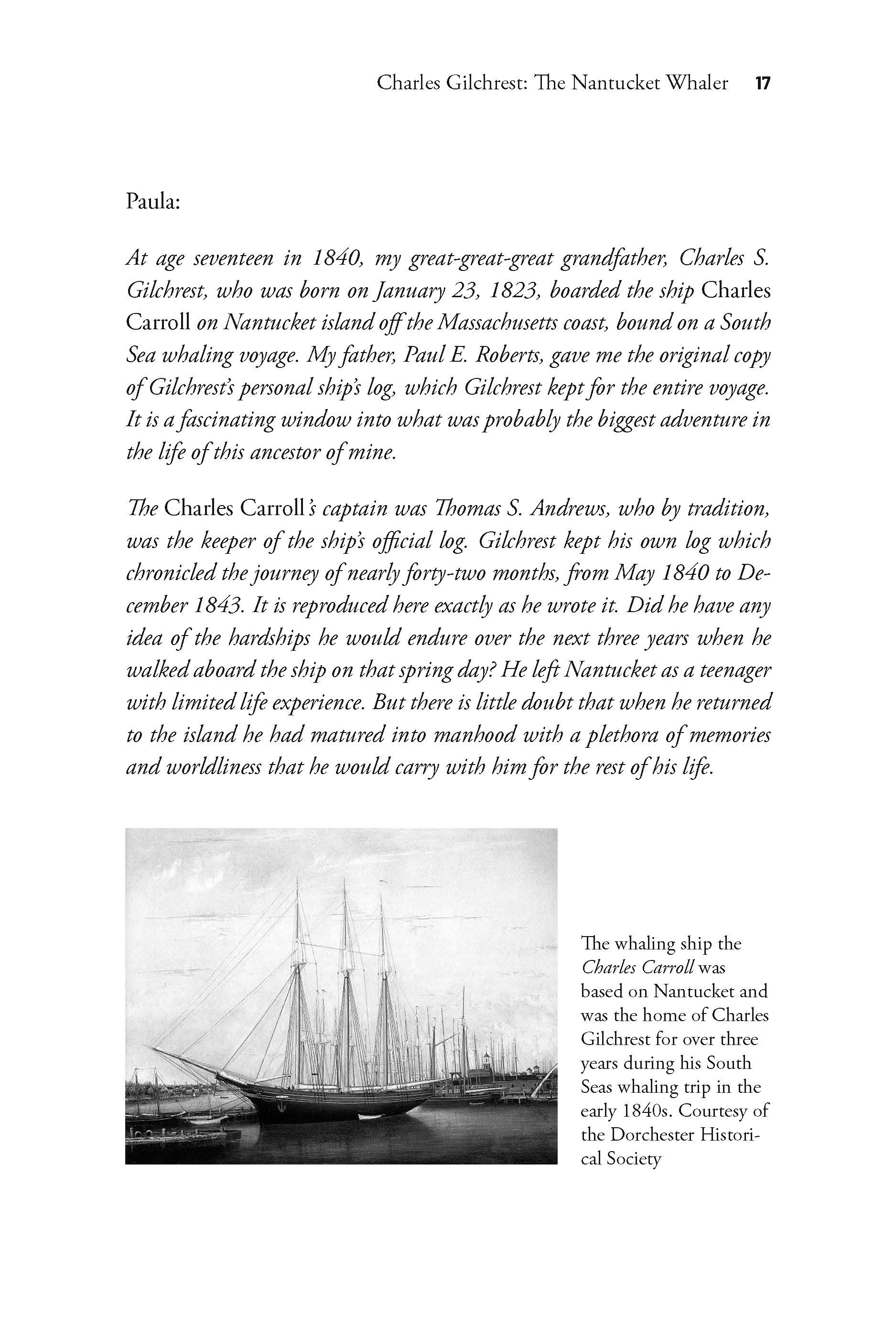 Charles Gilchrest: The Nantucket Whaler 17

Paula:

At age seventeen in 1840, my great-great-great grandfather, Charles S. Gilchrest, who was born on January 23, 1823, boarded the ship Charles Carroll on Nantucket island off the Massachusetts coast, bound on a South Sea whaling voyage. My father, Paul E. Roberts, gave me the original copy of Gilchrest's personal ship's log, which Gilchrest kept for the entire voyage. It is a fascinating window into what was probably the biggest adventure in the life of this ancestor of mine.

The Charles Carroll's captain was Thomas S. Andrews, who by tradition, was the keeper of the ship's official log. Gilchrest kept his own log which chronicled the journey of nearly forty-two months, from May 1840 to December 1843. It is reproduced here exactly as he wrote it. Did he have any idea of the hardships he would endure over the next three years when he walked aboard the ship on that spring day? He left Nantucket as a teenager with limited life experience. But there is little doubt that when he returned to the island he had matured into manhood with a plethora of memories and worldliness that he would carry with him for the rest of his life.

The whaling ship the Charles Carroll was based on Nantucket and was the home of Charles Gilchrest for over three years during his South Seas whaling trip in the early 1840s. Courtesy of the Dorchester Historical Society